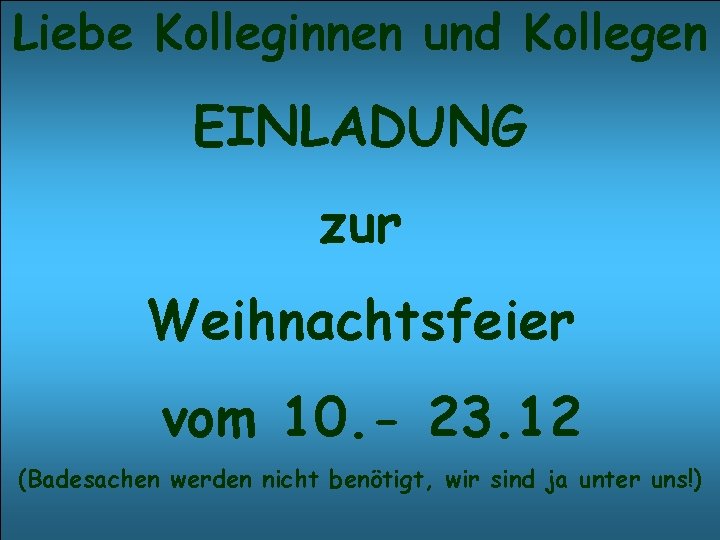 Liebe Kolleginnen und Kollegen

EINLADUNG

zur

Weihnachtsfeier

vom 10.- 23.12

(Badesachen werden nicht benötigt, wir sind ja unter uns!)